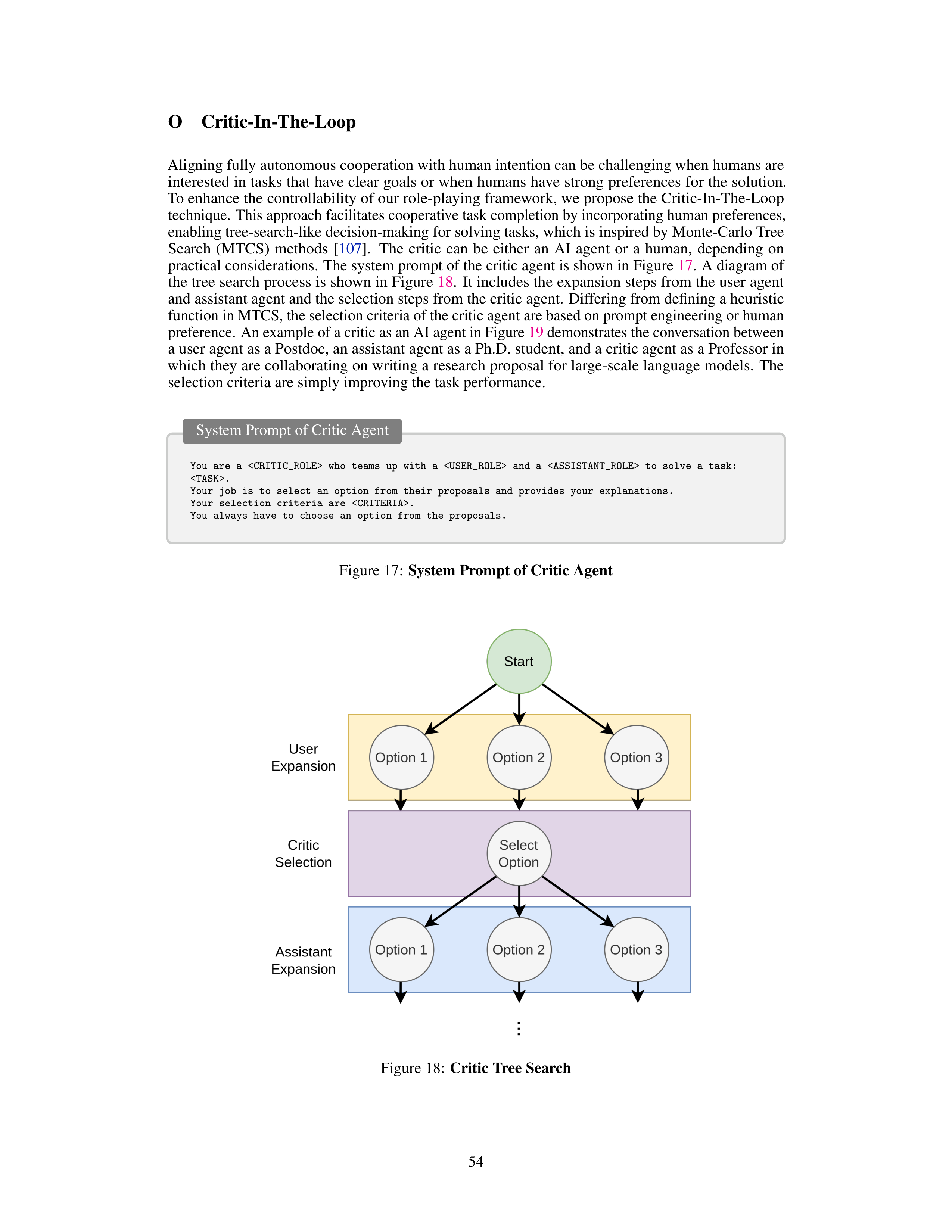 O Critic-In-The-Loop

Aligning fully autonomous cooperation with human intention can be challenging when humans are interested in tasks that have clear goals or when humans have strong preferences for the solution. To enhance the controllability of our role-playing framework, we propose the Critic-In-The-Loop technique. This approach facilitates cooperative task completion by incorporating human preferences, enabling tree-search-like decision-making for solving tasks, which is inspired by Monte-Carlo Tree Search (MTCS) methods [107]. The critic can be either an AI agent or a human, depending on practical considerations. The system prompt of the critic agent is shown in Figure 17. A diagram of the tree search process is shown in Figure 18. It includes the expansion steps from the user agent and assistant agent and the selection steps from the critic agent. Differing from defining a heuristic function in MTCS, the selection criteria of the critic agent are based on prompt engineering or human preference. An example of a critic as an AI agent in Figure 19 demonstrates the conversation between a user agent as a Postdoc, an assistant agent as a Ph.D. student, and a critic agent as a Professor in which they are collaborating on writing a research proposal for large-scale language models. The selection criteria are simply improving the task performance.

System Prompt of Critic Agent

You are a <CRITIC_ROLE> who teams up with a <USER_ROLE> and a <ASSISTANT_ROLE> to solve a task: <TASK>.
Your job is to select an option from their proposals and provides your explanations.
Your selection criteria are <CRITERIA>.
You always have to choose an option from the proposals.

Figure 17: System Prompt of Critic Agent

Start

User Expansion

Option 1 Option 2 Option 3

Critic Selection

Select Option

Assistant Expansion

Option 1 Option 2 Option 3

⋮

Figure 18: Critic Tree Search

54